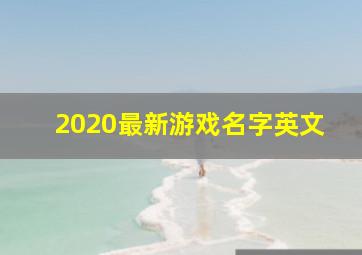 2020最新游戏名字英文